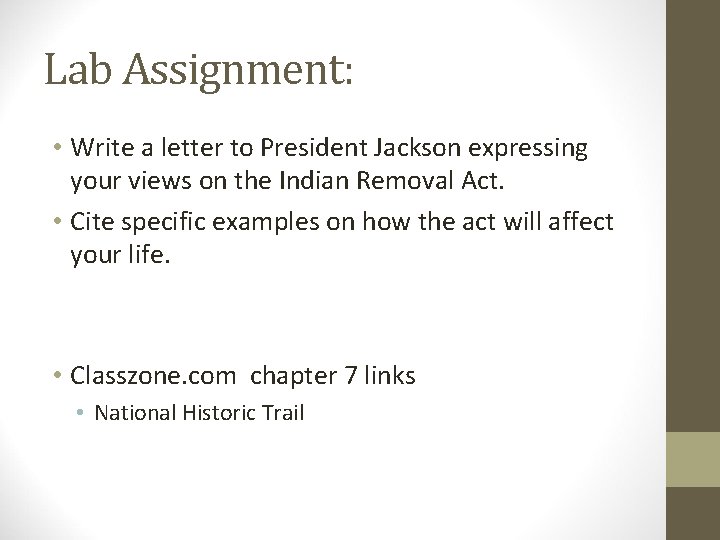 Lab Assignment:

• Write a letter to President Jackson expressing your views on the Indian Removal Act.
• Cite specific examples on how the act will affect your life.

• Classzone.com chapter 7 links
• National Historic Trail